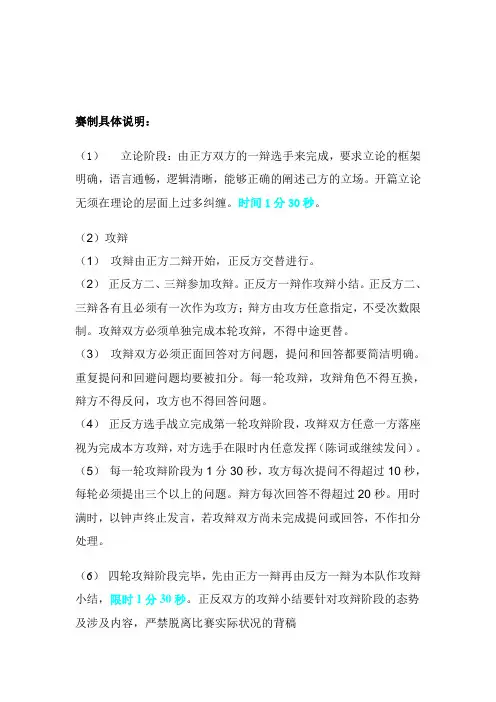 赛制具体说明：

（1）　立论阶段：由正方双方的一辩选手来完成，要求立论的框架明确，语言通畅，逻辑清晰，能够正确的阐述己方的立场。开篇立论无须在理论的层面上过多纠缠。时间 1 分 30 秒。

（2）攻辩

（1）　攻辩由正方二辩开始，正反方交替进行。

（2）　正反方二、三辩参加攻辩。正反方一辩作攻辩小结。正反方二、三辩各有且必须有一次作为攻方；辩方由攻方任意指定，不受次数限制。攻辩双方必须单独完成本轮攻辩，不得中途更替。

（3）　攻辩双方必须正面回答对方问题，提问和回答都要简洁明确。重复提问和回避问题均要被扣分。每一轮攻辩，攻辩角色不得互换，辩方不得反问，攻方也不得回答问题。

（4）　正反方选手战立完成第一轮攻辩阶段，攻辩双方任意一方落座视为完成本方攻辩，对方选手在限时内任意发挥（陈词或继续发问）。

（5）　每一轮攻辩阶段为 1 分 30 秒，攻方每次提问不得超过 10 秒，每轮必须提出三个以上的问题。辩方每次回答不得超过 20 秒。用时满时，以钟声终止发言，若攻辩双方尚未完成提问或回答，不作扣分处理。

（6）　四轮攻辩阶段完毕，先由正方一辩再由反方一辩为本队作攻辩小结，限时 1 分 30 秒。正反双方的攻辩小结要针对攻辩阶段的态势及涉及内容，严禁脱离比赛实际状况的背稿